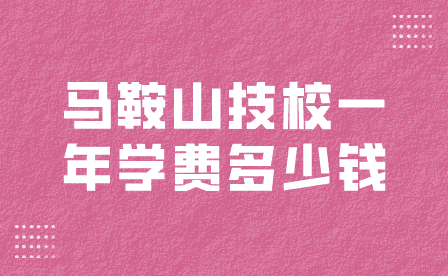 马鞍山技校一年学费多少钱